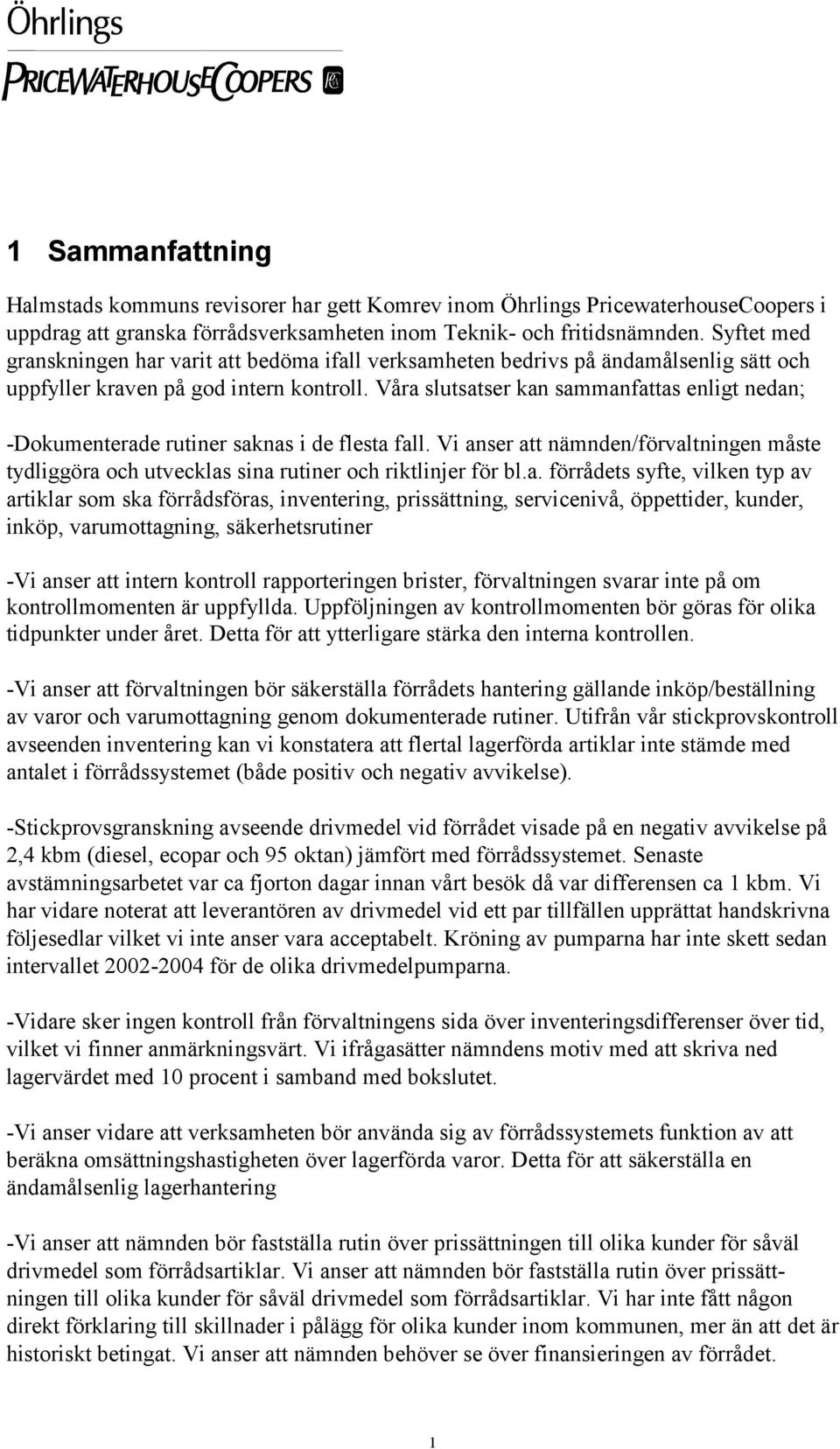 Öhrlings
PRICEWATERHOUSECOOPERS

1 Sammanfattning

Halmstads kommuns revisorer har gett Komrev inom Öhrlings PricewaterhouseCoopers i uppdrag att granska förrådsverksamheten inom Teknik- och fritidsnämnden. Syftet med granskningen har varit att bedöma ifall verksamheten bedrivs på ändamålsenlig sätt och uppfyller kraven på god intern kontroll. Våra slutsatser kan sammanfattas enligt nedan;

-Dokumenterade rutiner saknas i de flesta fall. Vi anser att nämnden/förvaltningen måste tydliggöra och utvecklas sina rutiner och riktlinjer för bl.a. förrådets syfte, vilken typ av artiklar som ska förrådsföras, inventering, prissättning, servicenivå, öppettider, kunder, inköp, varumottagning, säkerhetsrutiner

-Vi anser att intern kontroll rapporteringen brister, förvaltningen svarar inte på om kontrollmomenten är uppfyllda. Uppföljningen av kontrollmomenten bör göras för olika tidpunkter under året. Detta för att ytterligare stärka den interna kontrollen.

-Vi anser att förvaltningen bör säkerställa förrådets hantering gällande inköp/beställning av varor och varumottagning genom dokumenterade rutiner. Utifrån vår stickprovskontroll avseenden inventering kan vi konstatera att flertal lagerförda artiklar inte stämde med antalet i förrådssystemet (både positiv och negativ avvikelse).

-Stickprovsgranskning avseende drivmedel vid förrådet visade på en negativ avvikelse på 2,4 kbm (diesel, ecopar och 95 oktan) jämfört med förrådssystemet. Senaste avstämningsarbetet var ca fjorton dagar innan vårt besök då var differensen ca 1 kbm. Vi har vidare noterat att leverantören av drivmedel vid ett par tillfällen upprättat handskrivna följesedlar vilket vi inte anser vara acceptabelt. Kröning av pumparna har inte skett sedan intervallet 2002-2004 för de olika drivmedelpumparna.

-Vidare sker ingen kontroll från förvaltningens sida över inventeringsdifferenser över tid, vilket vi finner anmärkningsvärt. Vi ifrågasätter nämndens motiv med att skriva ned lagervärdet med 10 procent i samband med bokslutet.

-Vi anser vidare att verksamheten bör använda sig av förrådssystemets funktion av att beräkna omsättningshastigheten över lagerförda varor. Detta för att säkerställa en ändamålsenlig lagerhantering

-Vi anser att nämnden bör fastställa rutin över prissättningen till olika kunder för såväl drivmedel som förrådsartiklar. Vi anser att nämnden bör fastställa rutin över prissättningen till olika kunder för såväl drivmedel som förrådsartiklar. Vi har inte fått någon direkt förklaring till skillnader i pålägg för olika kunder inom kommunen, mer än att det är historiskt betingat. Vi anser att nämnden behöver se över finansieringen av förrådet.

1